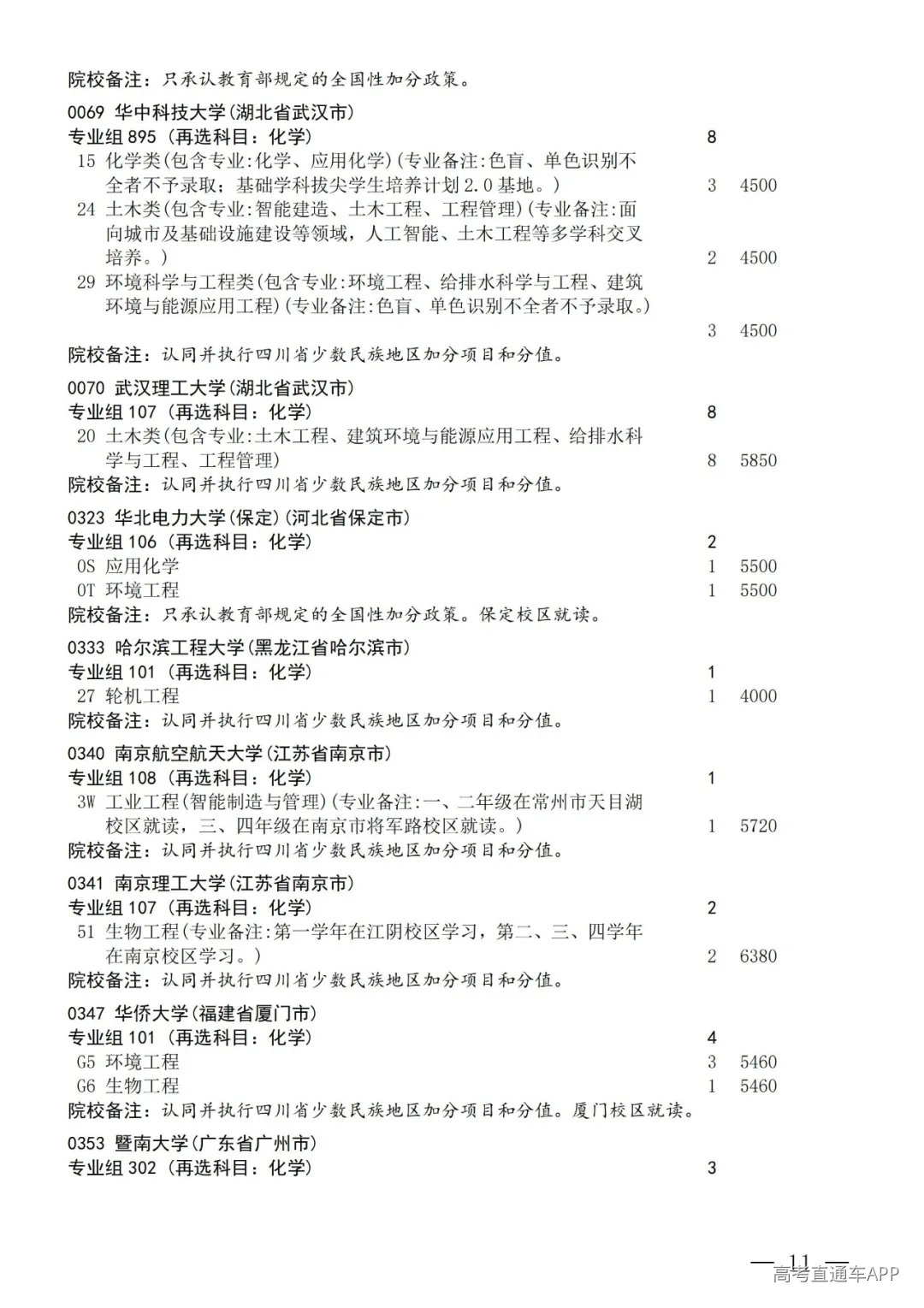 院校备注：只承认教育部规定的全国性加分政策。

0069 华中科技大学(湖北省武汉市)
专业组895（再选科目：化学） 8
15 化学类(包含专业:化学、应用化学)(专业备注:色盲、单色识别不全者不予录取；基础学科拔尖学生培养计划2.0基地。) 3 4500
24 土木类(包含专业:智能建造、土木工程、工程管理)(专业备注:面向城市及基础设施建设等领域，人工智能、土木工程等多学科交叉培养。) 2 4500
29 环境科学与工程类(包含专业:环境工程、给排水科学与工程、建筑环境与能源应用工程)(专业备注:色盲、单色识别不全者不予录取。) 3 4500
院校备注：认同并执行四川省少数民族地区加分项目和分值。

0070 武汉理工大学(湖北省武汉市)
专业组107（再选科目：化学） 8
20 土木类(包含专业:土木工程、建筑环境与能源应用工程、给排水科学与工程、工程管理) 8 5850
院校备注：认同并执行四川省少数民族地区加分项目和分值。

0323 华北电力大学(保定)(河北省保定市)
专业组106（再选科目：化学） 2
0S 应用化学 1 5500
0T 环境工程 1 5500
院校备注：只承认教育部规定的全国性加分政策。保定校区就读。

0333 哈尔滨工程大学(黑龙江省哈尔滨市)
专业组101（再选科目：化学） 1
27 轮机工程 1 4000
院校备注：认同并执行四川省少数民族地区加分项目和分值。

0340 南京航空航天大学(江苏省南京市)
专业组108（再选科目：化学） 1
3W 工业工程(智能制造与管理)(专业备注:一、二年级在常州市天目湖校区就读，三、四年级在南京市将军路校区就读。) 1 5720
院校备注：认同并执行四川省少数民族地区加分项目和分值。

0341 南京理工大学(江苏省南京市)
专业组107（再选科目：化学） 2
51 生物工程(专业备注:第一学年在江阴校区学习，第二、三、四学年在南京校区学习。) 2 6380
院校备注：认同并执行四川省少数民族地区加分项目和分值。

0347 华侨大学(福建省厦门市)
专业组101（再选科目：化学） 4
G5 环境工程 3 5460
G6 生物工程 1 5460
院校备注：认同并执行四川省少数民族地区加分项目和分值。厦门校区就读。

0353 暨南大学(广东省广州市)
专业组302（再选科目：化学） 3

— 11 —

高考直通车APP